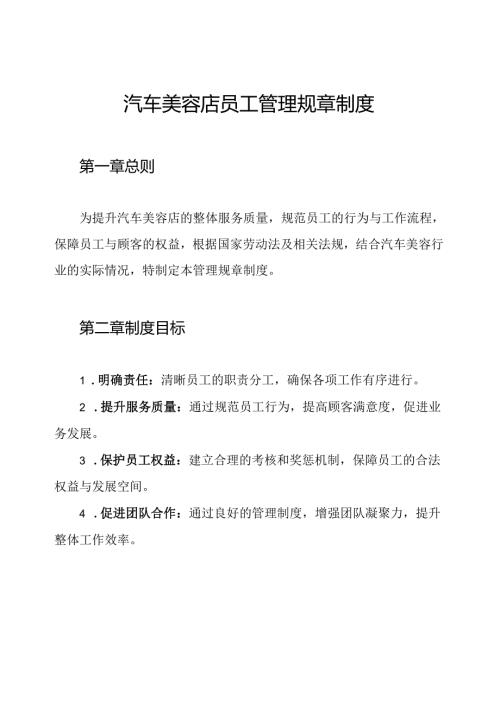 汽车美容店员工管理规章制度

第一章总则

为提升汽车美容店的整体服务质量，规范员工的行为与工作流程，保障员工与顾客的权益，根据国家劳动法及相关法规，结合汽车美容行业的实际情况，特制定本管理规章制度。

第二章制度目标

1．明确责任：清晰员工的职责分工，确保各项工作有序进行。

2．提升服务质量：通过规范员工行为，提高顾客满意度，促进业务发展。

3．保护员工权益：建立合理的考核和奖惩机制，保障员工的合法权益与发展空间。

4．促进团队合作：通过良好的管理制度，增强团队凝聚力，提升整体工作效率。